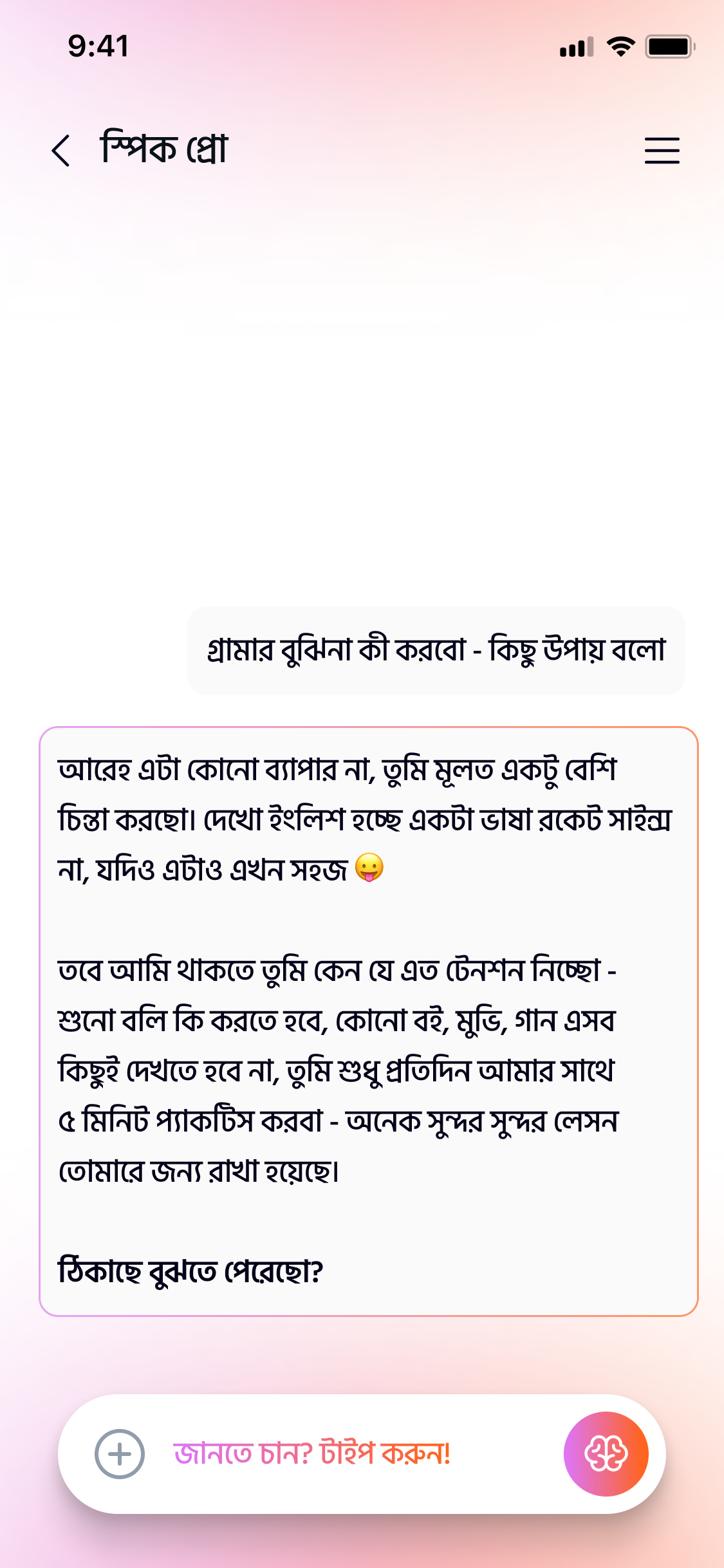 9:41

স্পিক প্রো

গ্রামার বুঝিনা কী করবো - কিছু উপায় বলো

আরেহ এটা কোনো ব্যাপার না, তুমি মূলত একটু বেশি চিন্তা করছো। দেখো ইংলিশ হচ্ছে একটা ভাষা রকেট সাইন্স না, যদিও এটাও এখন সহজ 😛

তবে আমি থাকতে তুমি কেন যে এত টেনশন নিচ্ছো - শুনো বলি কি করতে হবে, কোনো বই, মুভি, গান এসব কিছুই দেখতে হবে না, তুমি শুধু প্রতিদিন আমার সাথে ৫ মিনিট প্যাকটিস করবা - অনেক সুন্দর সুন্দর লেসন তোমারে জন্য রাখা হয়েছে।

ঠিকাছে বুঝতে পেরেছো?

জানতে চান? টাইপ করুন!